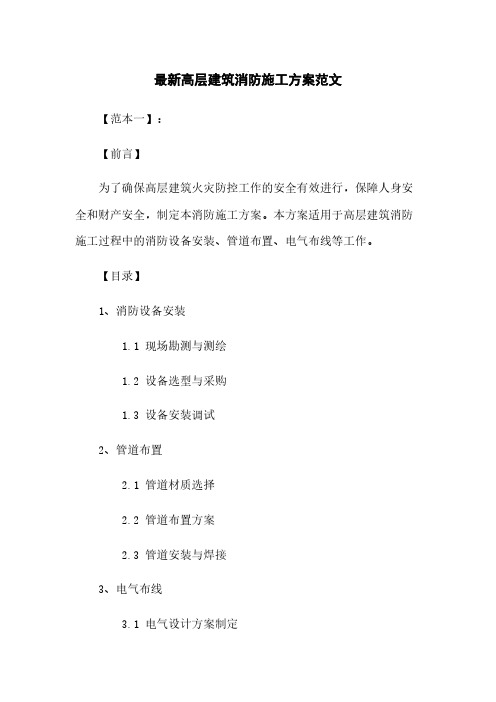 最新高层建筑消防施工方案范文

【范本一】：

【前言】

为了确保高层建筑火灾防控工作的安全有效进行，保障人身安全和财产安全，制定本消防施工方案。本方案适用于高层建筑消防施工过程中的消防设备安装、管道布置、电气布线等工作。

【目录】

1、消防设备安装

1.1 现场勘测与测绘

1.2 设备选型与采购

1.3 设备安装调试

2、管道布置

2.1 管道材质选择

2.2 管道布置方案

2.3 管道安装与焊接

3、电气布线

3.1 电气设计方案制定